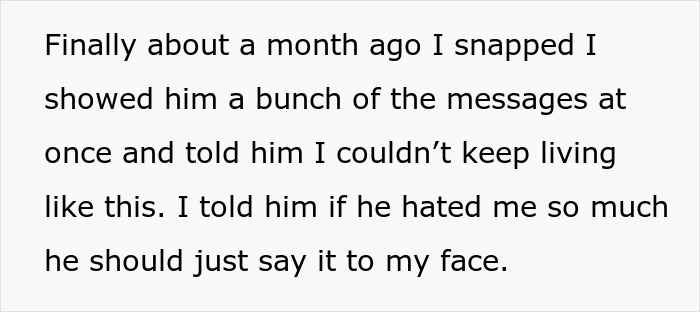 Finally about a month ago I snapped I showed him a bunch of the messages at once and told him I couldn’t keep living like this. I told him if he hated me so much he should just say it to my face.